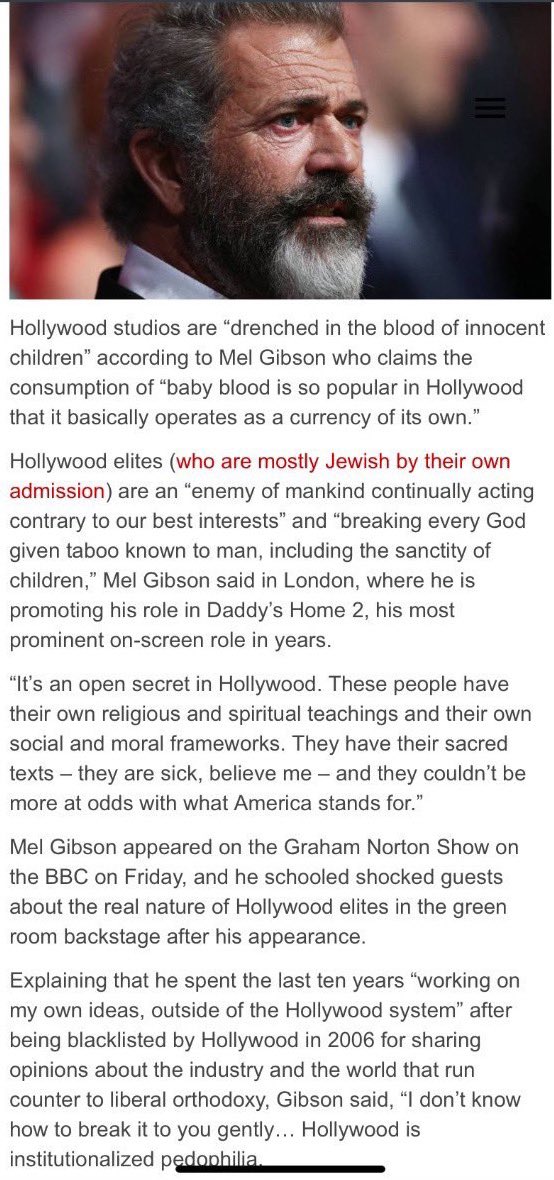 Hollywood studios are “drenched in the blood of innocent children” according to Mel Gibson who claims the consumption of “baby blood is so popular in Hollywood that it basically operates as a currency of its own.”

Hollywood elites (who are mostly Jewish by their own admission) are an “enemy of mankind continually acting contrary to our best interests” and “breaking every God given taboo known to man, including the sanctity of children,” Mel Gibson said in London, where he is promoting his role in Daddy’s Home 2, his most prominent on-screen role in years.

“It’s an open secret in Hollywood. These people have their own religious and spiritual teachings and their own social and moral frameworks. They have their sacred texts – they are sick, believe me – and they couldn’t be more at odds with what America stands for.”

Mel Gibson appeared on the Graham Norton Show on the BBC on Friday, and he schooled shocked guests about the real nature of Hollywood elites in the green room backstage after his appearance.

Explaining that he spent the last ten years “working on my own ideas, outside of the Hollywood system” after being blacklisted by Hollywood in 2006 for sharing opinions about the industry and the world that run counter to liberal orthodoxy, Gibson said, “I don’t know how to break it to you gently… Hollywood is institutionalized pedophilia.